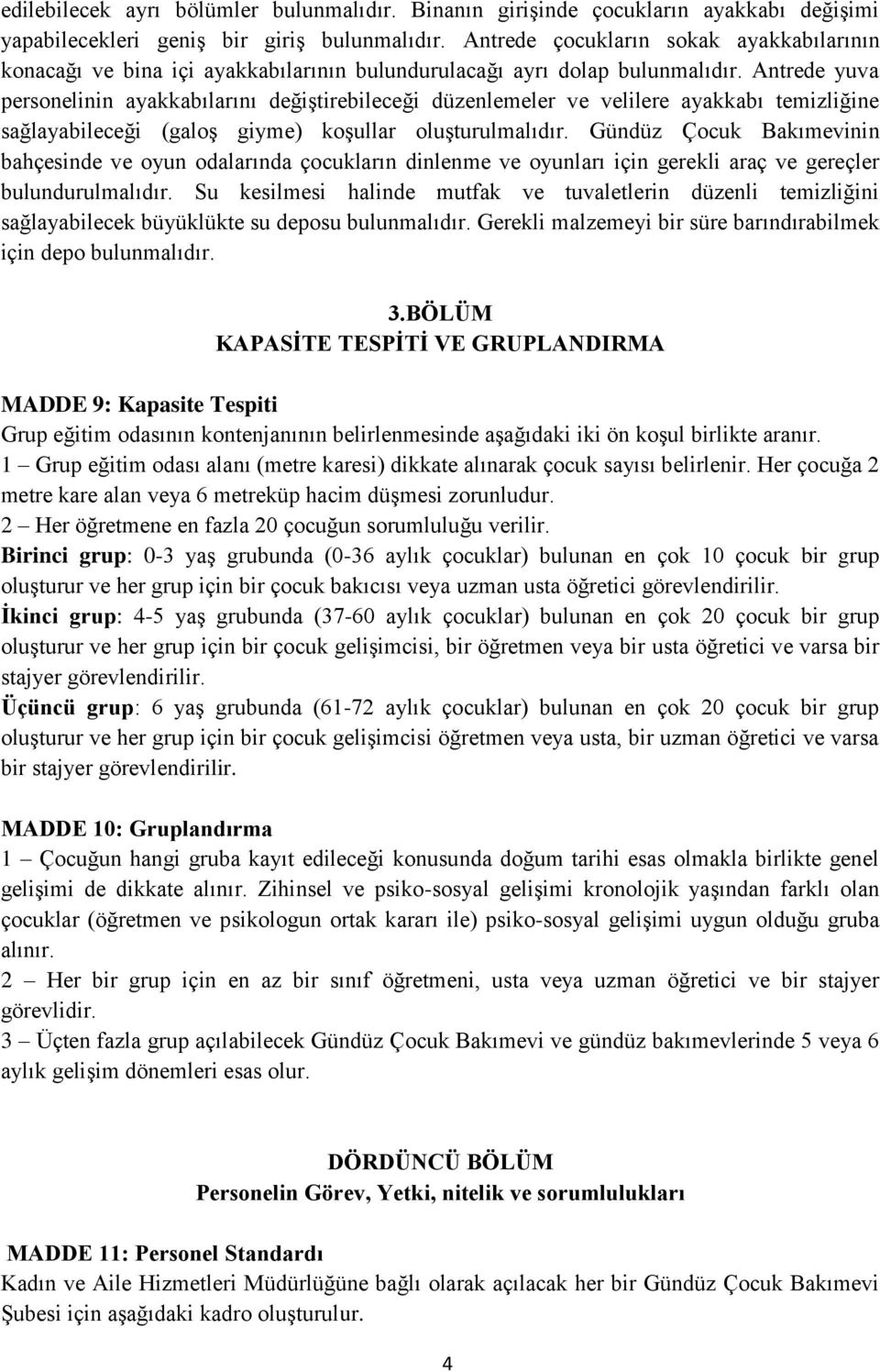 edilebilecek ayrı bölümler bulunmalıdır. Binanın girişinde çocukların ayakkabı değişimi yapabilecekleri geniş bir giriş bulunmalıdır. Antrede çocukların sokak ayakkabılarının konacağı ve bina içi ayakkabılarının bulundurulacağı ayrı dolap bulunmalıdır. Antrede yuva personelinin ayakkabılarını değiştirebileceği düzenlemeler ve velilere ayakkabı temizliğine sağlayabileceği (galoş giyme) koşullar oluşturulmalıdır. Gündüz Çocuk Bakımevinin bahçesinde ve oyun odalarında çocukların dinlenme ve oyunları için gerekli araç ve gereçler bulundurulmalıdır. Su kesilmesi halinde mutfak ve tuvaletlerin düzenli temizliğini sağlayabilecek büyüklükte su deposu bulunmalıdır. Gerekli malzemeyi bir süre barındırabilmek için depo bulunmalıdır.

3.BÖLÜM
KAPASİTE TESPİTİ VE GRUPLANDIRMA

MADDE 9: Kapasite Tespiti
Grup eğitim odasının kontenjanının belirlenmesinde aşağıdaki iki ön koşul birlikte aranır.
1 – Grup eğitim odası alanı (metre karesi) dikkate alınarak çocuk sayısı belirlenir. Her çocuğa 2 metre kare alan veya 6 metreküp hacim düşmesi zorunludur.
2 – Her öğretmene en fazla 20 çocuğun sorumluluğu verilir.
Birinci grup: 0-3 yaş grubunda (0-36 aylık çocuklar) bulunan en çok 10 çocuk bir grup oluşturur ve her grup için bir çocuk bakıcısı veya uzman usta öğretici görevlendirilir.
İkinci grup: 4-5 yaş grubunda (37-60 aylık çocuklar) bulunan en çok 20 çocuk bir grup oluşturur ve her grup için bir çocuk gelişimcisi, bir öğretmen veya bir usta öğretici ve varsa bir stajyer görevlendirilir.
Üçüncü grup: 6 yaş grubunda (61-72 aylık çocuklar) bulunan en çok 20 çocuk bir grup oluşturur ve her grup için bir çocuk gelişimcisi öğretmen veya usta, bir uzman öğretici ve varsa bir stajyer görevlendirilir.

MADDE 10: Gruplandırma
1 – Çocuğun hangi gruba kayıt edileceği konusunda doğum tarihi esas olmakla birlikte genel gelişimi de dikkate alınır. Zihinsel ve psiko-sosyal gelişimi kronolojik yaşından farklı olan çocuklar (öğretmen ve psikologun ortak kararı ile) psiko-sosyal gelişimi uygun olduğu gruba alınır.
2 – Her bir grup için en az bir sınıf öğretmeni, usta veya uzman öğretici ve bir stajyer görevlidir.
3 – Üçten fazla grup açılabilecek Gündüz Çocuk Bakımevi ve gündüz bakımevlerinde 5 veya 6 aylık gelişim dönemleri esas olur.

DÖRDÜNCÜ BÖLÜM
Personelin Görev, Yetki, nitelik ve sorumlulukları

MADDE 11: Personel Standardı
Kadın ve Aile Hizmetleri Müdürlüğüne bağlı olarak açılacak her bir Gündüz Çocuk Bakımevi Şubesi için aşağıdaki kadro oluşturulur.

4